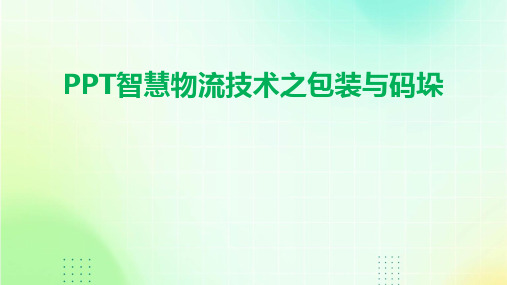 PPT智慧物流技术之包装与码垛